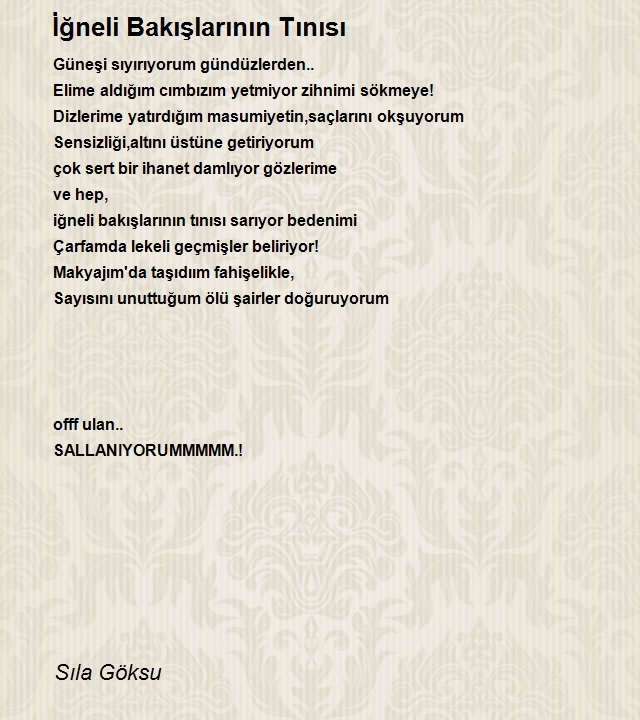 İğneli Bakışlarının Tınısı

Güneşi sıyırıyorum gündüzlerden..
Elime aldığım cımbızım yetmiyor zihnimi sökmeye!
Dizlerime yatırdığım masumiyetin,saçlarını okşuyorum
Sensizliği,altını üstüne getiriyorum
çok sert bir ihanet damlıyor gözlerime
ve hep,
iğneli bakışlarının tınısı sarıyor bedenimi
Çarfamda lekeli geçmişler beliriyor!
Makyajım'da taşıdım fahişelikle,
Sayısını unuttuğum ölü şairler doğuruyorum

offf ulan..
SALLANIYORUMMMMM.!

Sıla Göksu